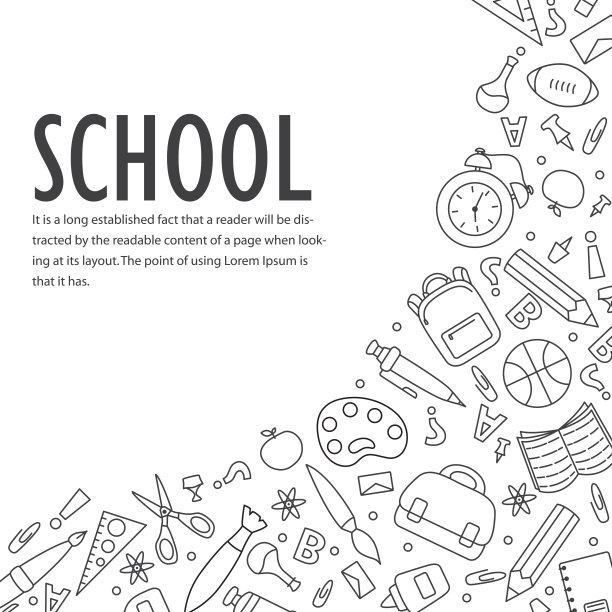 SCHOOL

It is a long established fact that a reader will be distracted by the readable content of a page when looking at its layout. The point of using Lorem Ipsum is that it has.